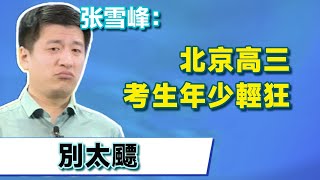 张雪峰：

北京高三
考生年少輕狂

別太飄